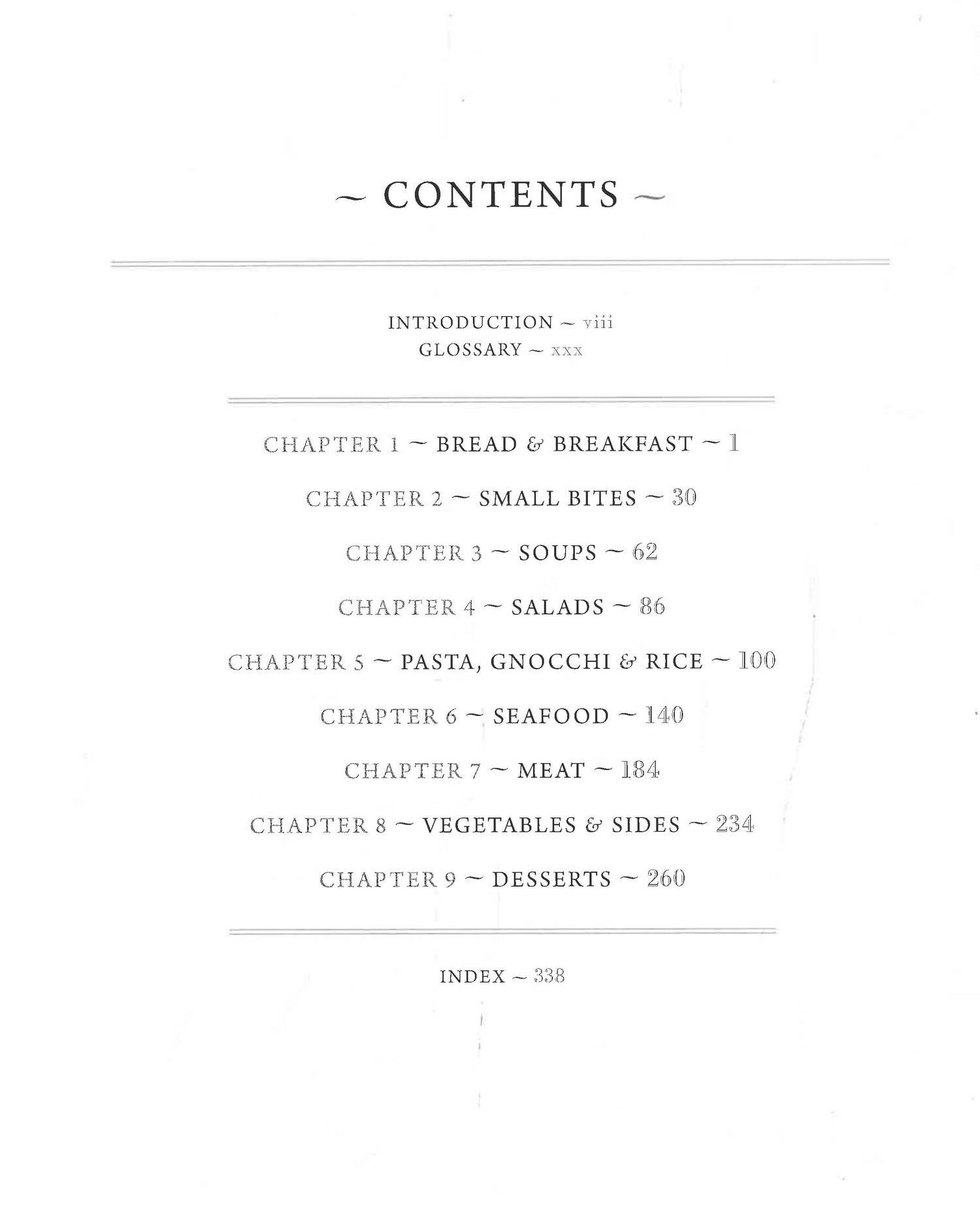 ~ CONTENTS ~

INTRODUCTION ~ viii
GLOSSARY ~ xxx

CHAPTER 1 ~ BREAD & BREAKFAST ~ 1

CHAPTER 2 ~ SMALL BITES ~ 30

CHAPTER 3 ~ SOUPS ~ 62

CHAPTER 4 ~ SALADS ~ 86

CHAPTER 5 ~ PASTA, GNOCCHI & RICE ~ 100

CHAPTER 6 ~ SEAFOOD ~ 140

CHAPTER 7 ~ MEAT ~ 184

CHAPTER 8 ~ VEGETABLES & SIDES ~ 234

CHAPTER 9 ~ DESSERTS ~ 260

INDEX ~ 338